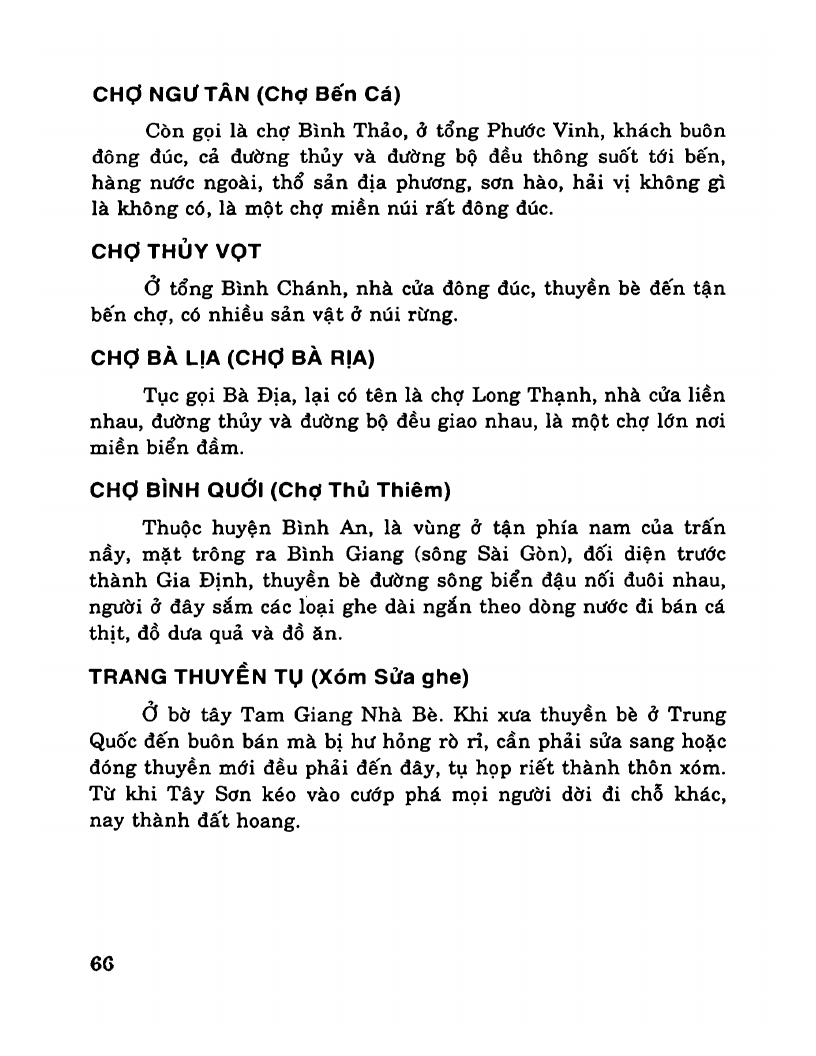 CHỢ NGƯ TÂN (Chợ Bến Cá)

Còn gọi là chợ Bình Thảo, ở tổng Phước Vinh, khách buôn đông đúc, cả đường thủy và đường bộ đều thông suốt tới bến, hàng nước ngoài, thổ sản địa phương, sơn hào, hải vị không gì là không có, là một chợ miền núi rất đông đúc.

CHỢ THỦY VỌT

Ở tổng Bình Chánh, nhà cửa đông đúc, thuyền bè đến tận bến chợ, có nhiều sản vật ở núi rừng.

CHỢ BÀ LỊA (CHỢ BÀ RỊA)

Tục gọi Bà Địa, lại có tên là chợ Long Thạnh, nhà cửa liền nhau, đường thủy và đường bộ đều giao nhau, là một chợ lớn nơi miền biển đầm.

CHỢ BÌNH QUỚI (Chợ Thủ Thiêm)

Thuộc huyện Bình An, là vùng ở tận phía nam của trấn nầy, mặt trông ra Bình Giang (sông Sài Gòn), đối diện trước thành Gia Định, thuyền bè đường sông biển đậu nối đuôi nhau, người ở đây sắm các loại ghe dài ngắn theo dòng nước đi bán cá thịt, đồ dưa quả và đồ ăn.

TRANG THUYỀN TỤ (Xóm Sửa ghe)

Ở bờ tây Tam Giang Nhà Bè. Khi xưa thuyền bè ở Trung Quốc đến buôn bán mà bị hư hỏng rò rỉ, cần phải sửa sang hoặc đóng thuyền mới đều phải đến đây, tụ họp riết thành thôn xóm. Từ khi Tây Sơn kéo vào cướp phá mọi người dời đi chỗ khác, nay thành đất hoang.

66